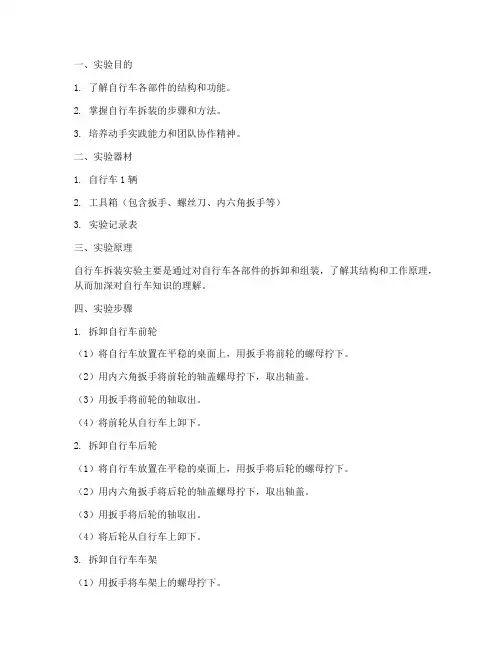 一、实验目的

1. 了解自行车各部件的结构和功能。

2. 掌握自行车拆装的步骤和方法。

3. 培养动手实践能力和团队协作精神。

二、实验器材

1. 自行车 1 辆

2. 工具箱（包含扳手、螺丝刀、内六角扳手等）

3. 实验记录表

三、实验原理

自行车拆装实验主要是通过对自行车各部件的拆卸和组装，了解其结构和工作原理，从而加深对自行车知识的理解。

四、实验步骤

1. 拆卸自行车前轮

（1）将自行车放置在平稳的桌面上，用扳手将前轮的螺母拧下。

（2）用内六角扳手将前轮的轴盖螺母拧下，取出轴盖。

（3）用扳手将前轮的轴取出。

（4）将前轮从自行车上卸下。

2. 拆卸自行车后轮

（1）将自行车放置在平稳的桌面上，用扳手将后轮的螺母拧下。

（2）用内六角扳手将后轮的轴盖螺母拧下，取出轴盖。

（3）用扳手将后轮的轴取出。

（4）将后轮从自行车上卸下。

3. 拆卸自行车车架

（1）用扳手将车架上的螺母拧下。